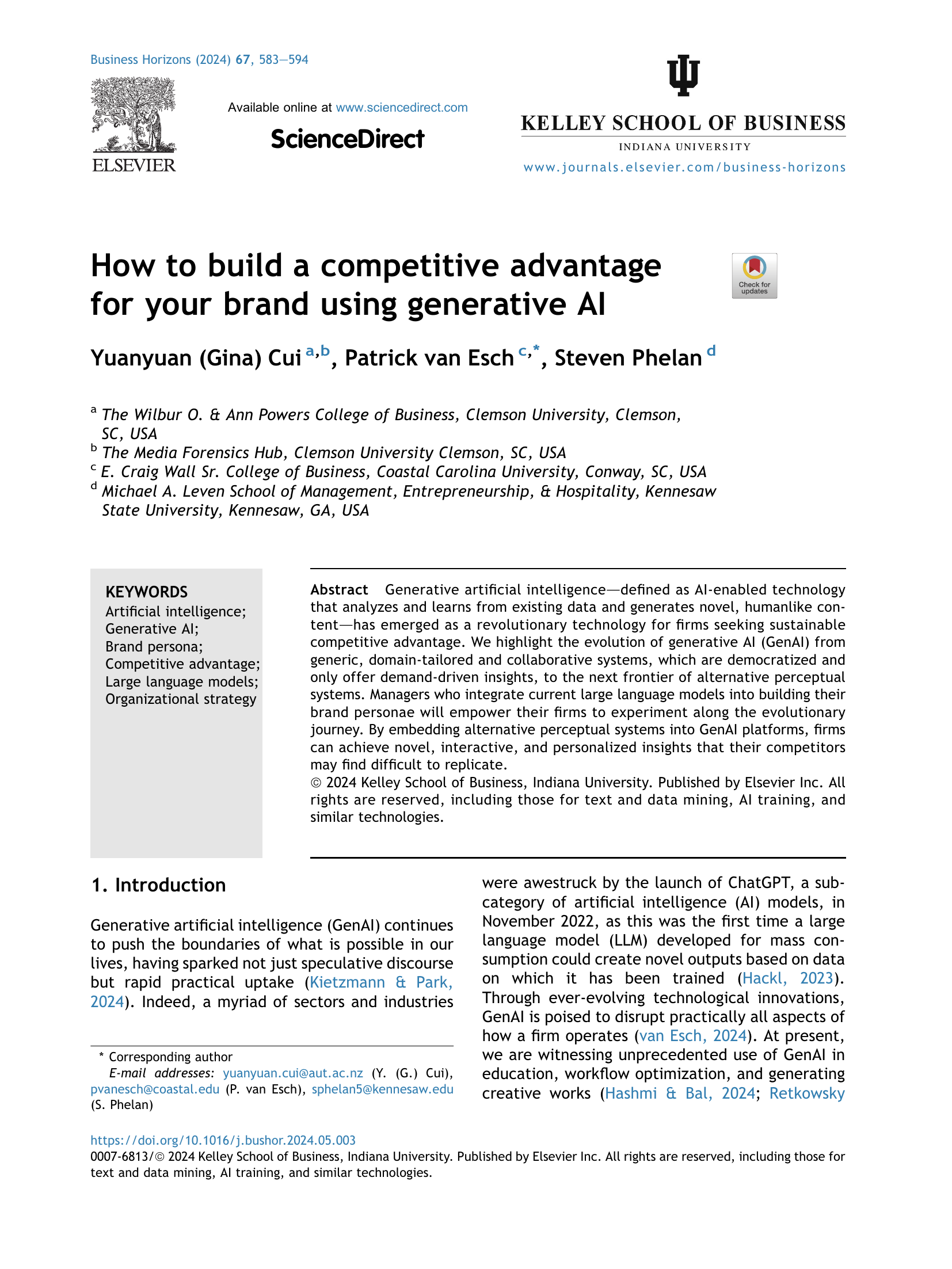 Business Horizons (2024) 67, 583—594

ELSEVIER

Available online at www.sciencedirect.com

ScienceDirect

KELLEY SCHOOL OF BUSINESS

INDIANA UNIVERSITY

www.journals.elsevier.com/business-horizons

How to build a competitive advantage for your brand using generative AI

Check for updates

Yuanyuan (Gina) Cui $^{a,b}$, Patrick van Esch $^{c,*}$, Steven Phelan $^{d}$

$^{a}$ The Wilbur O. & Ann Powers College of Business, Clemson University, Clemson, SC, USA
$^{b}$ The Media Forensics Hub, Clemson University Clemson, SC, USA
$^{c}$ E. Craig Wall Sr. College of Business, Coastal Carolina University, Conway, SC, USA
$^{d}$ Michael A. Leven School of Management, Entrepreneurship, & Hospitality, Kennesaw State University, Kennesaw, GA, USA

KEYWORDS
Artificial intelligence;
Generative AI;
Brand persona;
Competitive advantage;
Large language models;
Organizational strategy

Abstract Generative artificial intelligence—defined as AI-enabled technology that analyzes and learns from existing data and generates novel, humanlike content—has emerged as a revolutionary technology for firms seeking sustainable competitive advantage. We highlight the evolution of generative AI (GenAI) from generic, domain-tailored and collaborative systems, which are democratized and only offer demand-driven insights, to the next frontier of alternative perceptual systems. Managers who integrate current large language models into building their brand personae will empower their firms to experiment along the evolutionary journey. By embedding alternative perceptual systems into GenAI platforms, firms can achieve novel, interactive, and personalized insights that their competitors may find difficult to replicate.
© 2024 Kelley School of Business, Indiana University. Published by Elsevier Inc. All rights are reserved, including those for text and data mining, AI training, and similar technologies.

1. Introduction

Generative artificial intelligence (GenAI) continues to push the boundaries of what is possible in our lives, having sparked not just speculative discourse but rapid practical uptake (Kietzmann & Park, 2024). Indeed, a myriad of sectors and industries were awestruck by the launch of ChatGPT, a subcategory of artificial intelligence (AI) models, in November 2022, as this was the first time a large language model (LLM) developed for mass consumption could create novel outputs based on data on which it has been trained (Hackl, 2023). Through ever-evolving technological innovations, GenAI is poised to disrupt practically all aspects of how a firm operates (van Esch, 2024). At present, we are witnessing unprecedented use of GenAI in education, workflow optimization, and generating creative works (Hashmi & Bal, 2024; Retkowsky

* Corresponding author
E-mail addresses: yuanyuan.cui@aut.ac.nz (Y. (G.) Cui), pvanesch@coastal.edu (P. van Esch), sphelan5@kennesaw.edu (S. Phelan)

https://doi.org/10.1016/j.bushor.2024.05.003
0007-6813/© 2024 Kelley School of Business, Indiana University. Published by Elsevier Inc. All rights are reserved, including those for text and data mining, AI training, and similar technologies.